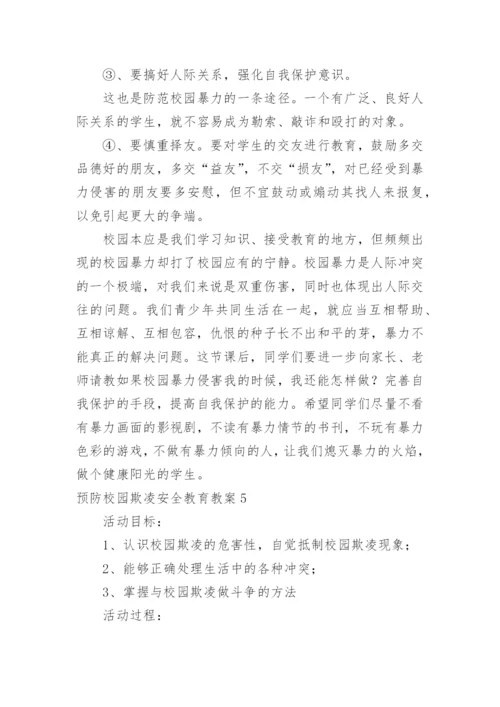 ③、要搞好人际关系，强化自我保护意识。

这也是防范校园暴力的一条途径。一个有广泛、良好人际关系的学生，就不容易成为勒索、敲诈和殴打的对象。

④、要慎重择友。要对学生的交友进行教育，鼓励多交品德好的朋友，多交“益友”，不交“损友”，对已经受到暴力侵害的朋友要多安慰，但不宜鼓动或煽动其找人来报复，以免引起更大的争端。

校园本应是我们学习知识、接受教育的地方，但频频出现的校园暴力却打了校园应有的宁静。校园暴力是人际冲突的一个极端，对我们来说是双重伤害，同时也体现出人际交往的问题。我们青少年共同生活在一起，就应当互相帮助、互相谅解、互相包容，仇恨的种子长不出和平的芽，暴力不能真正的解决问题。这节课后，同学们要进一步向家长、老师请教如果校园暴力侵害我的时候，我还能怎样做？完善自我保护的手段，提高自我保护的能力。希望同学们尽量不看有暴力画面的影视剧，不读有暴力情节的书刊，不玩有暴力色彩的游戏，不做有暴力倾向的人，让我们熄灭暴力的火焰，做个健康阳光的学生。

预防校园欺凌安全教育教案 5

活动目标：

1、认识校园欺凌的危害性，自觉抵制校园欺凌现象；

2、能够正确处理生活中的各种冲突；

3、掌握与校园欺凌做斗争的方法

活动过程：